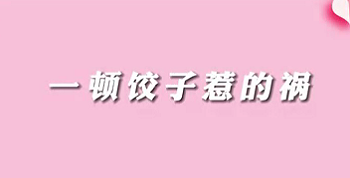 一顿饺子惹的祸